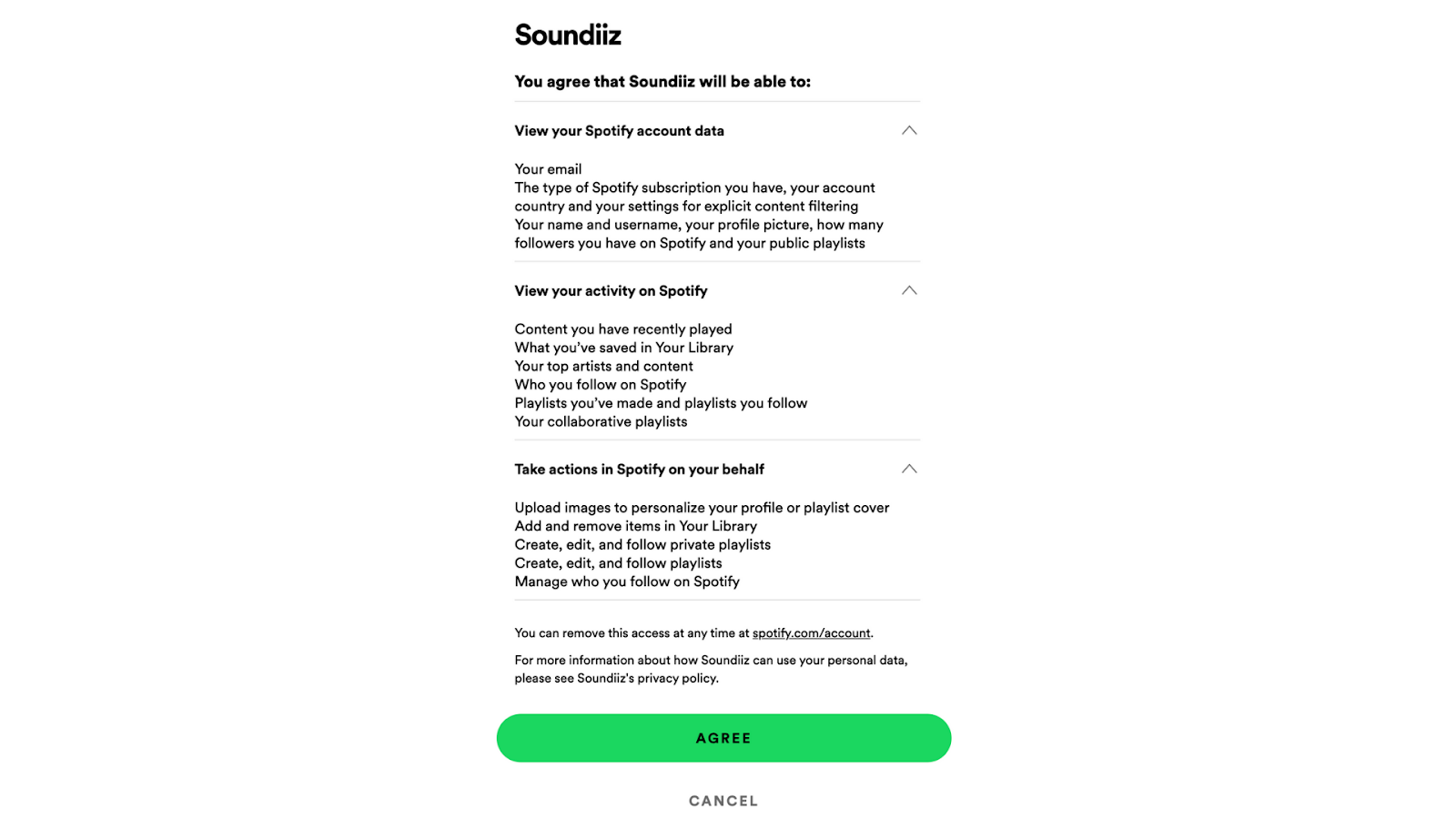 Soundiiz

You agree that Soundiiz will be able to:

View your Spotify account data

Your email
The type of Spotify subscription you have, your account country and your settings for explicit content filtering
Your name and username, your profile picture, how many followers you have on Spotify and your public playlists

View your activity on Spotify

Content you have recently played
What you've saved in Your Library
Your top artists and content
Who you follow on Spotify
Playlists you've made and playlists you follow
Your collaborative playlists

Take actions in Spotify on your behalf

Upload images to personalize your profile or playlist cover
Add and remove items in Your Library
Create, edit, and follow private playlists
Create, edit, and follow playlists
Manage who you follow on Spotify

You can remove this access at any time at spotify.com/account.

For more information about how Soundiiz can use your personal data, please see Soundiiz's privacy policy.

AGREE

CANCEL